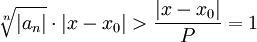 $\sqrt[n]{|a_n|} \cdot |x - x_0| > \frac{|x - x_0|}{P} = 1$